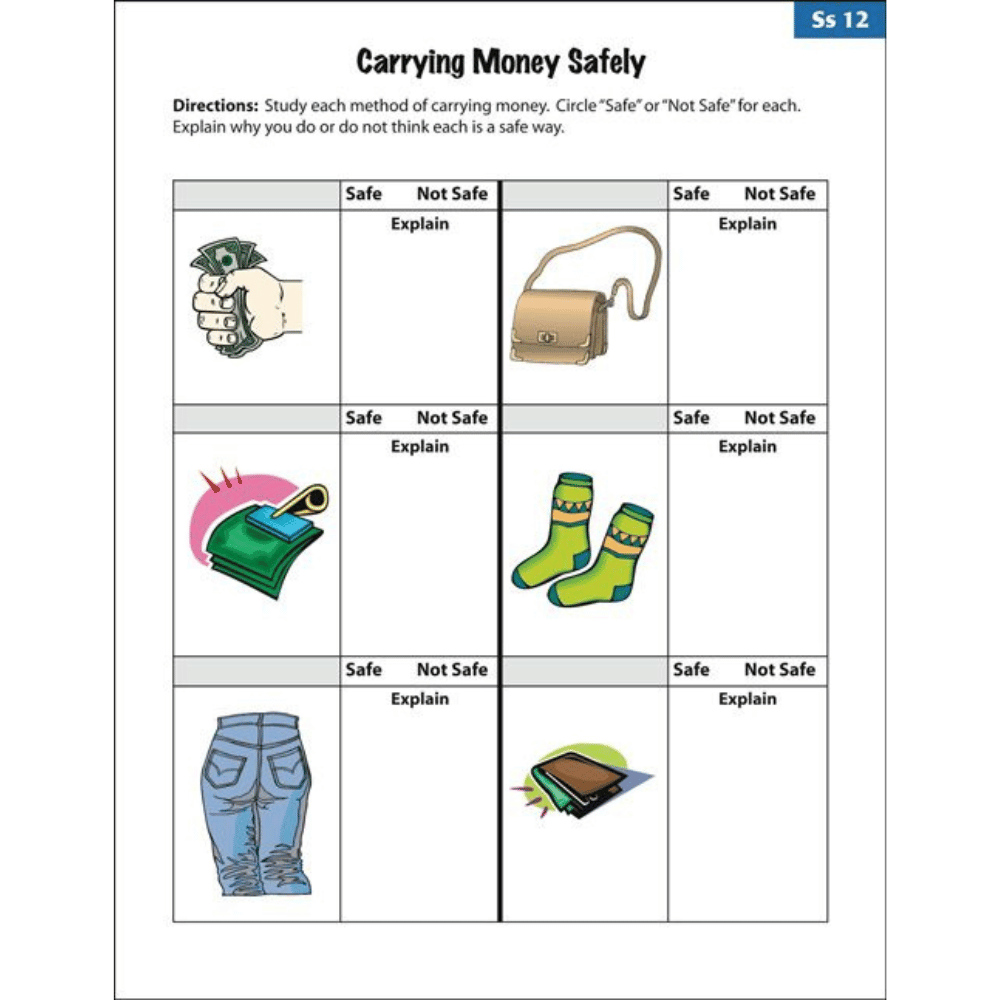 Ss 12

Carrying Money Safely

Directions: Study each method of carrying money. Circle "Safe" or "Not Safe" for each. Explain why you do or do not think each is a safe way.

| | Safe Not Safe | | Safe Not Safe |
|---|---|---|---|
| | Explain | | Explain |
| | Safe Not Safe | | Safe Not Safe |
| | Explain | | Explain |
| | Safe Not Safe | | Safe Not Safe |
| | Explain | | Explain |